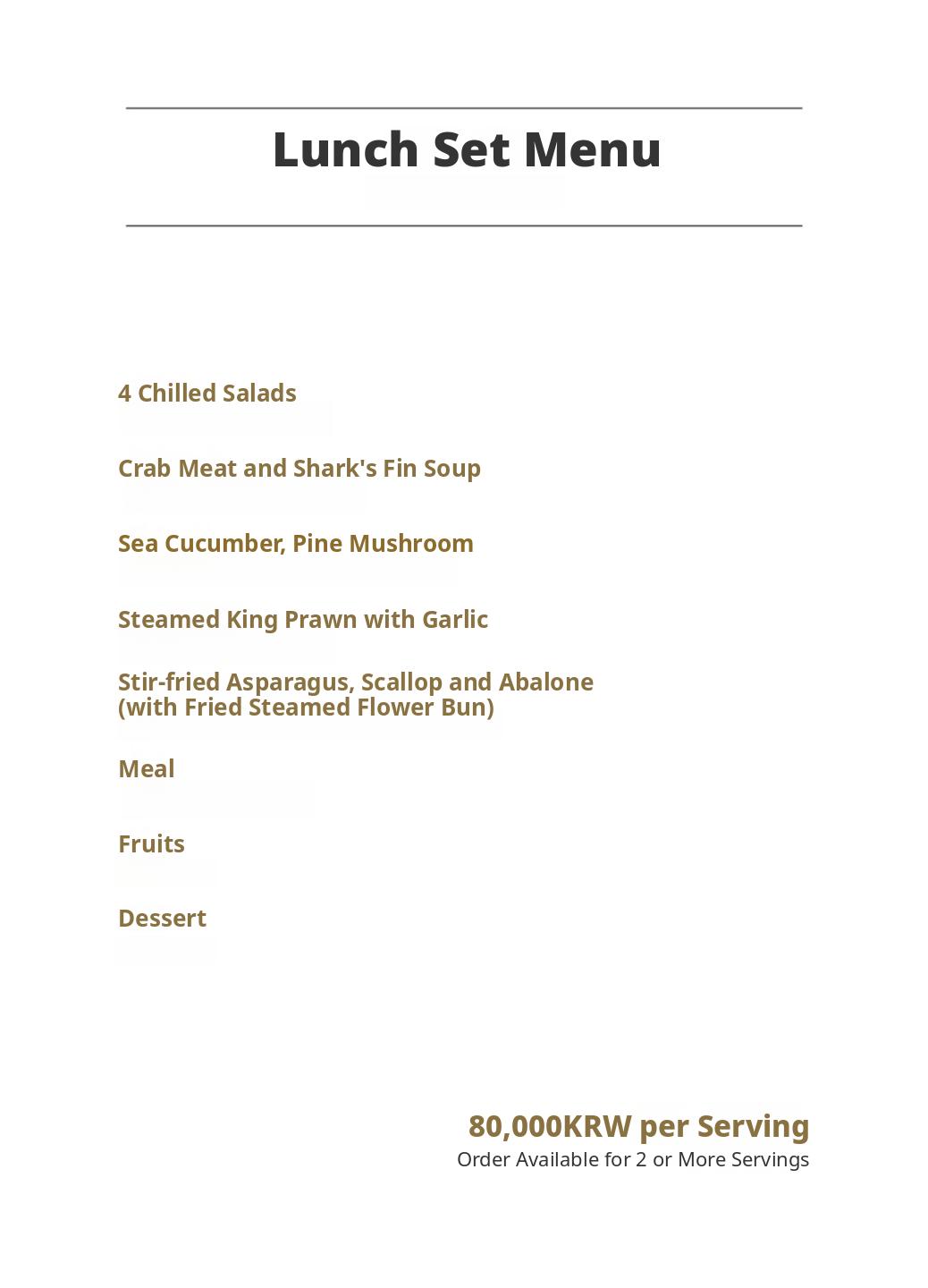 Lunch Set Menu

4 Chilled Salads

Crab Meat and Shark's Fin Soup

Sea Cucumber, Pine Mushroom

Steamed King Prawn with Garlic

Stir-fried Asparagus, Scallop and Abalone
(with Fried Steamed Flower Bun)

Meal

Fruits

Dessert

80,000KRW per Serving
Order Available for 2 or More Servings